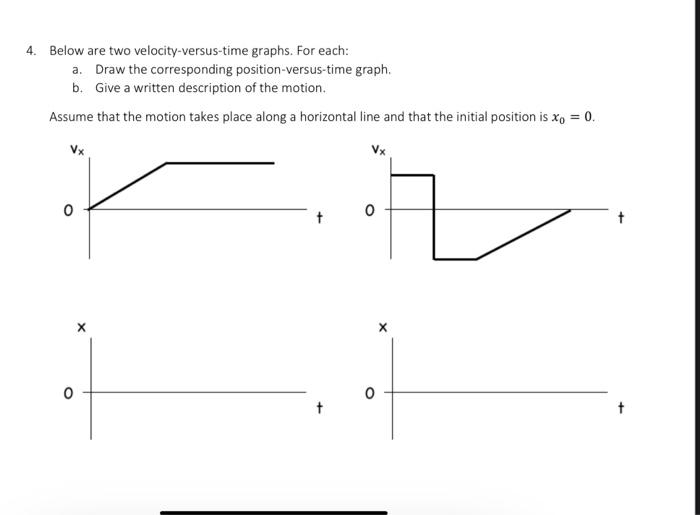 4. Below are two velocity-versus-time graphs. For each:

a. Draw the corresponding position-versus-time graph.

b. Give a written description of the motion.

Assume that the motion takes place along a horizontal line and that the initial position is $x_0 = 0$.

$v_x$

0

t

$v_x$

0

t

x

0

t

x

0

t